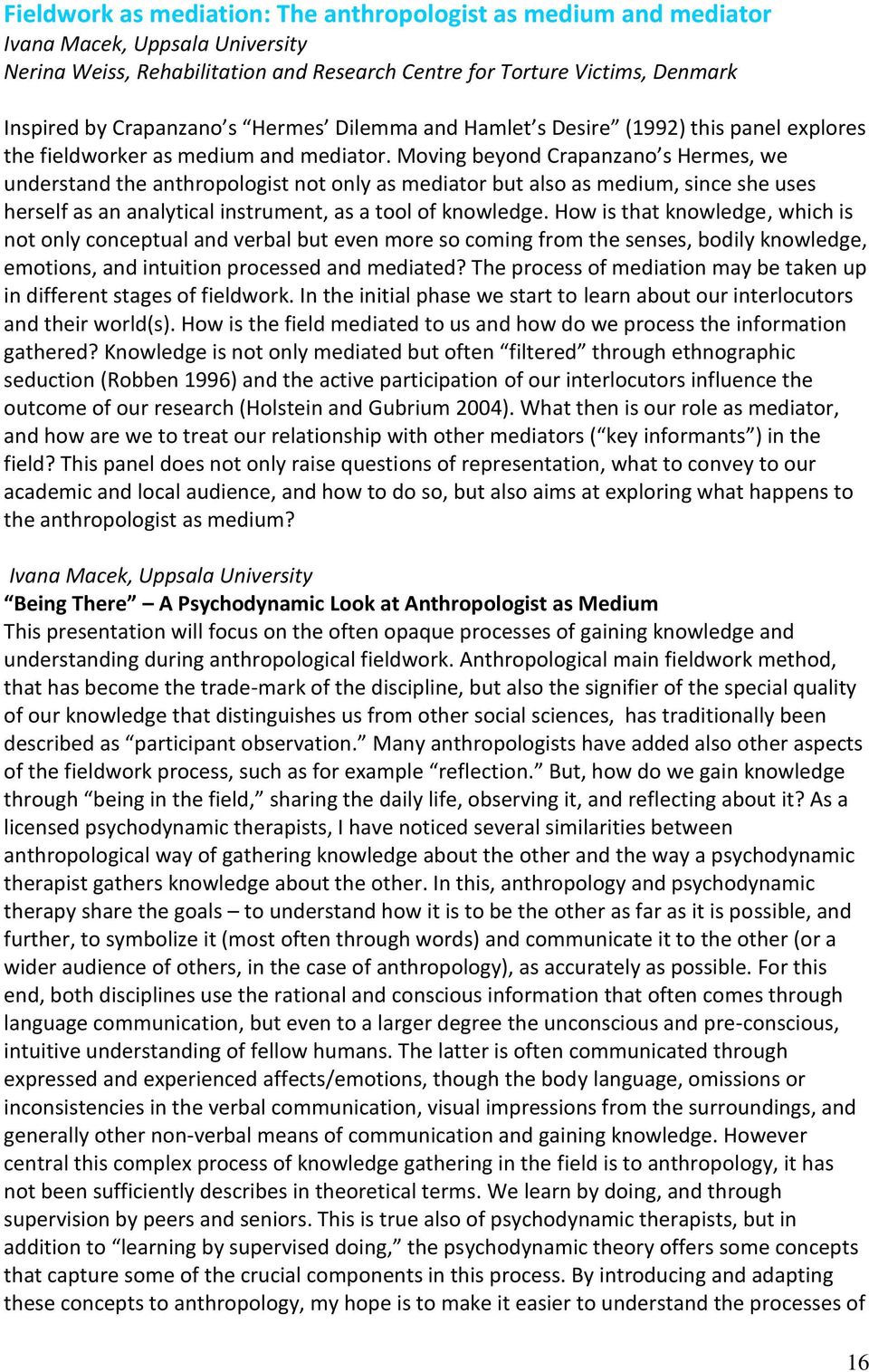 Fieldwork as mediation: The anthropologist as medium and mediator
Ivana Macek, Uppsala University
Nerina Weiss, Rehabilitation and Research Centre for Torture Victims, Denmark

Inspired by Crapanzano's "Hermes' Dilemma and Hamlet's Desire" (1992) this panel explores the fieldworker as medium and mediator. Moving beyond Crapanzano's Hermes, we understand the anthropologist not only as mediator but also as medium, since she uses herself as an analytical instrument, as a tool of knowledge. How is that knowledge, which is not only conceptual and verbal but even more so coming from the senses, bodily knowledge, emotions, and intuition processed and mediated? The process of mediation may be taken up in different stages of fieldwork. In the initial phase we start to learn about our interlocutors and their world(s). How is the field mediated to us and how do we process the information gathered? Knowledge is not only mediated but often "filtered" through ethnographic seduction (Robben 1996) and the active participation of our interlocutors influence the outcome of our research (Holstein and Gubrium 2004). What then is our role as mediator, and how are we to treat our relationship with other mediators ("key informants") in the field? This panel does not only raise questions of representation, what to convey to our academic and local audience, and how to do so, but also aims at exploring what happens to the anthropologist as medium?

Ivana Macek, Uppsala University
"Being There" – A Psychodynamic Look at Anthropologist as Medium
This presentation will focus on the often opaque processes of gaining knowledge and understanding during anthropological fieldwork. Anthropological main fieldwork method, that has become the trade-mark of the discipline, but also the signifier of the special quality of our knowledge that distinguishes us from other social sciences, has traditionally been described as "participant observation." Many anthropologists have added also other aspects of the fieldwork process, such as for example "reflection." But, how do we gain knowledge through "being in the field," sharing the daily life, observing it, and reflecting about it? As a licensed psychodynamic therapists, I have noticed several similarities between anthropological way of gathering knowledge about the other and the way a psychodynamic therapist gathers knowledge about the other. In this, anthropology and psychodynamic therapy share the goals – to understand how it is to be the other as far as it is possible, and further, to symbolize it (most often through words) and communicate it to the other (or a wider audience of others, in the case of anthropology), as accurately as possible. For this end, both disciplines use the rational and conscious information that often comes through language communication, but even to a larger degree the unconscious and pre-conscious, intuitive understanding of fellow humans. The latter is often communicated through expressed and experienced affects/emotions, though the body language, omissions or inconsistencies in the verbal communication, visual impressions from the surroundings, and generally other non-verbal means of communication and gaining knowledge. However central this complex process of knowledge gathering in the field is to anthropology, it has not been sufficiently describes in theoretical terms. We learn by doing, and through supervision by peers and seniors. This is true also of psychodynamic therapists, but in addition to "learning by supervised doing," the psychodynamic theory offers some concepts that capture some of the crucial components in this process. By introducing and adapting these concepts to anthropology, my hope is to make it easier to understand the processes of

16